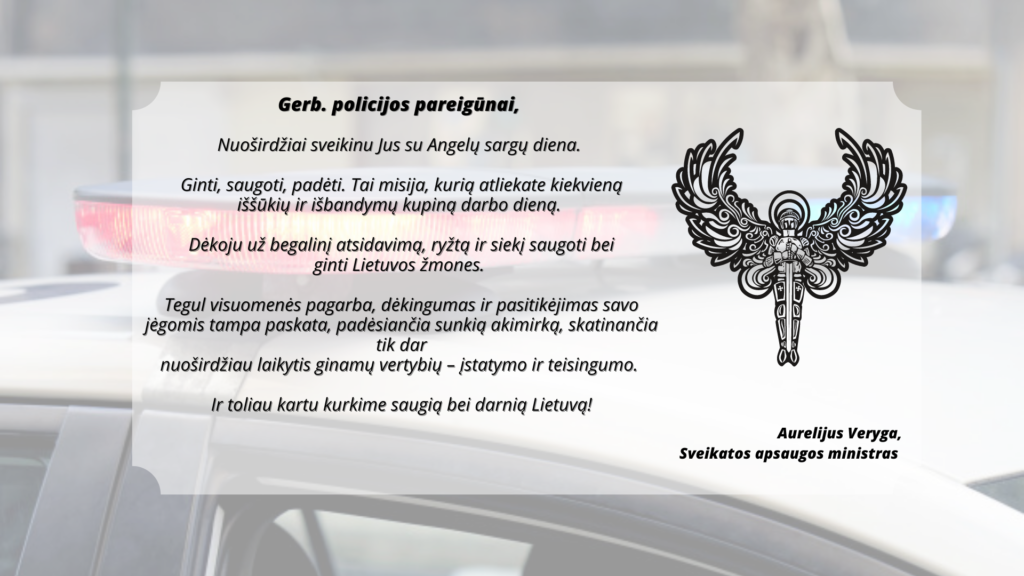 Gerb. policijos pareigūnai,

Nuoširdžiai sveikinu Jus su Angelų sargų diena.

Ginti, saugoti, padėti. Tai misija, kurią atliekate kiekvieną iššūkių ir išbandymų kupiną darbo dieną.

Dėkoju už begalinį atsidavimą, ryžtą ir siekį saugoti bei ginti Lietuvos žmones.

Tegul visuomenės pagarba, dėkingumas ir pasitikėjimas savo jėgomis tampa paskata, padėsiančia sunkią akimirką, skatinančia tik dar nuoširdžiau laikytis ginamų vertybių – įstatymo ir teisingumo.

Ir toliau kartu kurkime saugią bei darnią Lietuvą!

Aurelijus Veryga,
Sveikatos apsaugos ministras